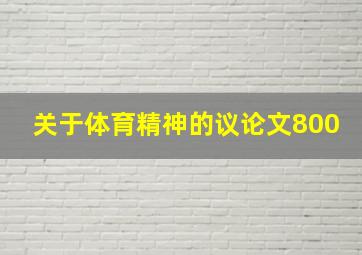 关于体育精神的议论文800